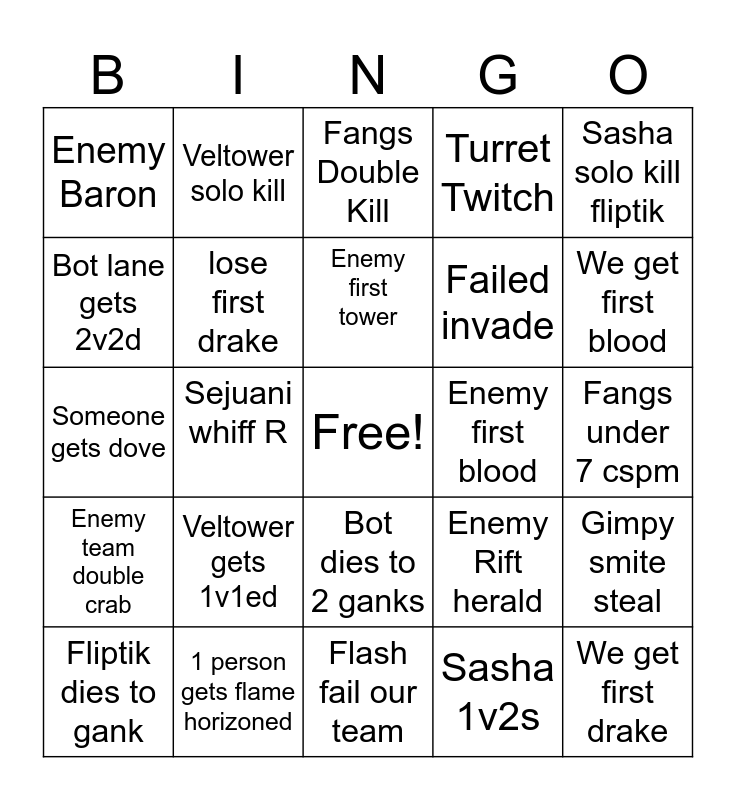 | B | I | N | G | O |
|---|---|---|---|---|
| Enemy Baron | Veltower solo kill | Fangs Double Kill | Turret Twitch | Sasha solo kill fliptik |
| Bot lane gets 2v2d | lose first drake | Enemy first tower | Failed invade | We get first blood |
| Someone gets dove | Sejuani whiff R | Free! | Enemy first blood | Fangs under 7 cspm |
| Enemy team double crab | Veltower gets 1v1ed | Bot dies to 2 ganks | Enemy Rift herald | Gimpy smite steal |
| Fliptik dies to gank | 1 person gets flame horizoned | Flash fail our team | Sasha 1v2s | We get first drake |